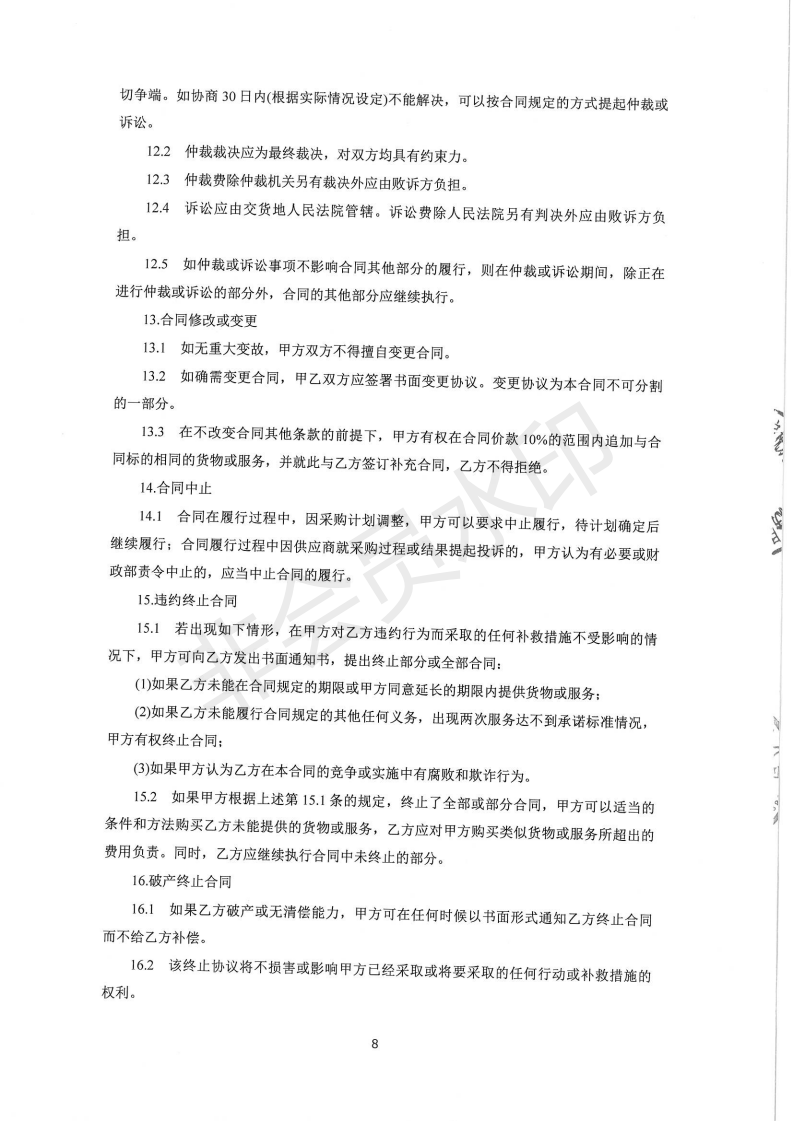 切争端。如协商 30 日内(根据实际情况设定)不能解决，可以按合同规定的方式提起仲裁或诉讼。

12.2 仲裁裁决应为最终裁决，对双方均具有约束力。

12.3 仲裁费除仲裁机关另有裁决外应由败诉方负担。

12.4 诉讼应由交货地人民法院管辖。诉讼费除人民法院另有判决外应由败诉方负担。

12.5 如仲裁或诉讼事项不影响合同其他部分的履行，则在仲裁或诉讼期间，除正在进行仲裁或诉讼的部分外，合同的其他部分应继续执行。

13.合同修改或变更

13.1 如无重大变故，甲方双方不得擅自变更合同。

13.2 如确需变更合同，甲乙双方应签署书面变更协议。变更协议为本合同不可分割的一部分。

13.3 在不改变合同其他条款的前提下，甲方有权在合同价款 10%的范围内追加与合同标的相同的货物或服务，并就此与乙方签订补充合同，乙方不得拒绝。

14.合同中止

14.1 合同在履行过程中，因采购计划调整，甲方可以要求中止履行，待计划确定后继续履行；合同履行过程中因供应商就采购过程或结果提起投诉的，甲方认为有必要或财政部责令中止的，应当中止合同的履行。

15.违约终止合同

15.1 若出现如下情形，在甲方对乙方违约行为而采取的任何补救措施不受影响的情况下，甲方可向乙方发出书面通知书，提出终止部分或全部合同：

(1)如果乙方未能在合同规定的期限或甲方同意延长的期限内提供货物或服务；

(2)如果乙方未能履行合同规定的其他任何义务，出现两次服务达不到承诺标准情况，甲方有权终止合同；

(3)如果甲方认为乙方在本合同的竞争或实施中有腐败和欺诈行为。

15.2 如果甲方根据上述第 15.1 条的规定，终止了全部或部分合同，甲方可以适当的条件和方法购买乙方未能提供的货物或服务，乙方应对甲方购买类似货物或服务所超出的费用负责。同时，乙方应继续执行合同中未终止的部分。

16.破产终止合同

16.1 如果乙方破产或无清偿能力，甲方可在任何时候以书面形式通知乙方终止合同而不给乙方补偿。

16.2 该终止协议将不损害或影响甲方已经采取或将要采取的任何行动或补救措施的权利。

8